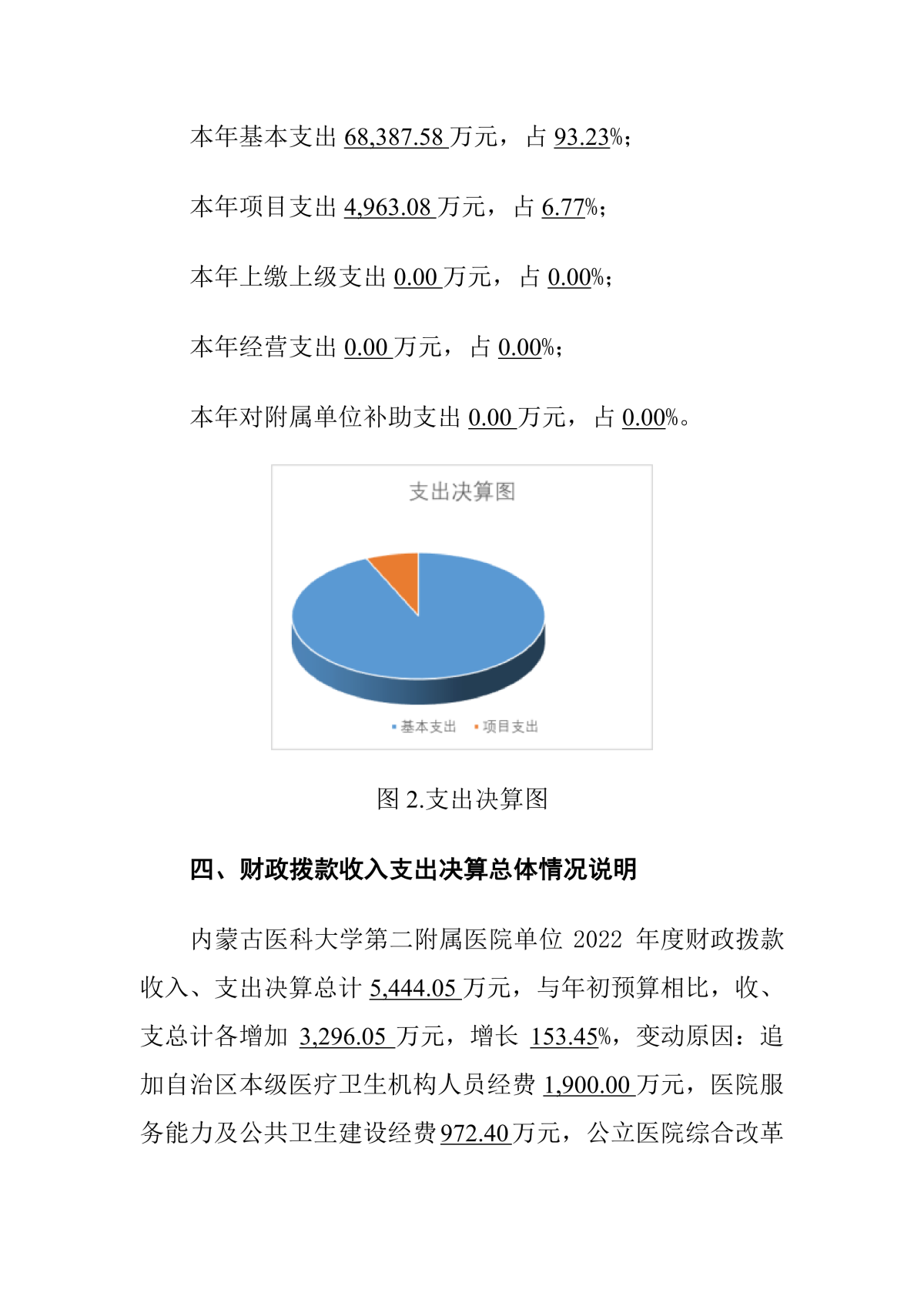 本年基本支出 68,387.58 万元，占 93.23%；

本年项目支出 4,963.08 万元，占 6.77%；

本年上缴上级支出 0.00 万元，占 0.00%；

本年经营支出 0.00 万元，占 0.00%；

本年对附属单位补助支出 0.00 万元，占 0.00%。

支出决算图

基本支出 项目支出

图 2.支出决算图

四、财政拨款收入支出决算总体情况说明

内蒙古医科大学第二附属医院单位 2022 年度财政拨款收入、支出决算总计 5,444.05 万元，与年初预算相比，收、支总计各增加 3,296.05 万元，增长 153.45%，变动原因：追加自治区本级医疗卫生机构人员经费 1,900.00 万元，医院服务能力及公共卫生建设经费 972.40 万元，公立医院综合改革